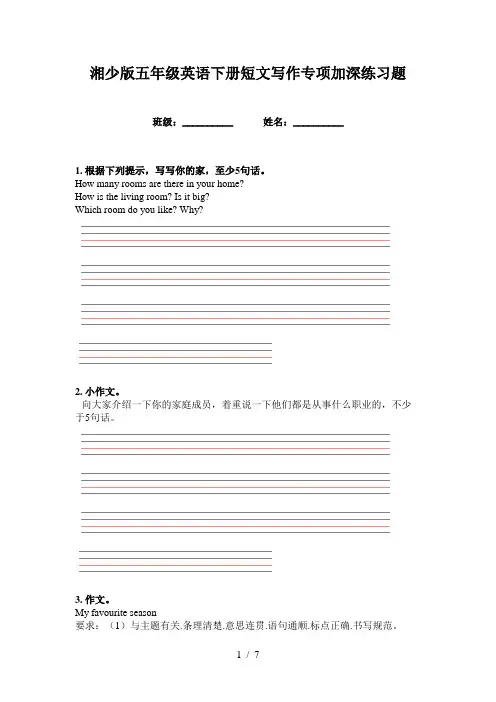 湘少版五年级英语下册短文写作专项加深练习题

班级：__________ 姓名：__________

1. 根据下列提示，写写你的家，至少5句话。
How many rooms are there in your home?
How is the living room? Is it big?
Which room do you like? Why?

2. 小作文。
向大家介绍一下你的家庭成员，着重说一下他们都是从事什么职业的，不少于5句话。

3. 作文。
My favourite season
要求：（1）与主题有关.条理清楚.意思连贯.语句通顺.标点正确.书写规范。

1 / 7